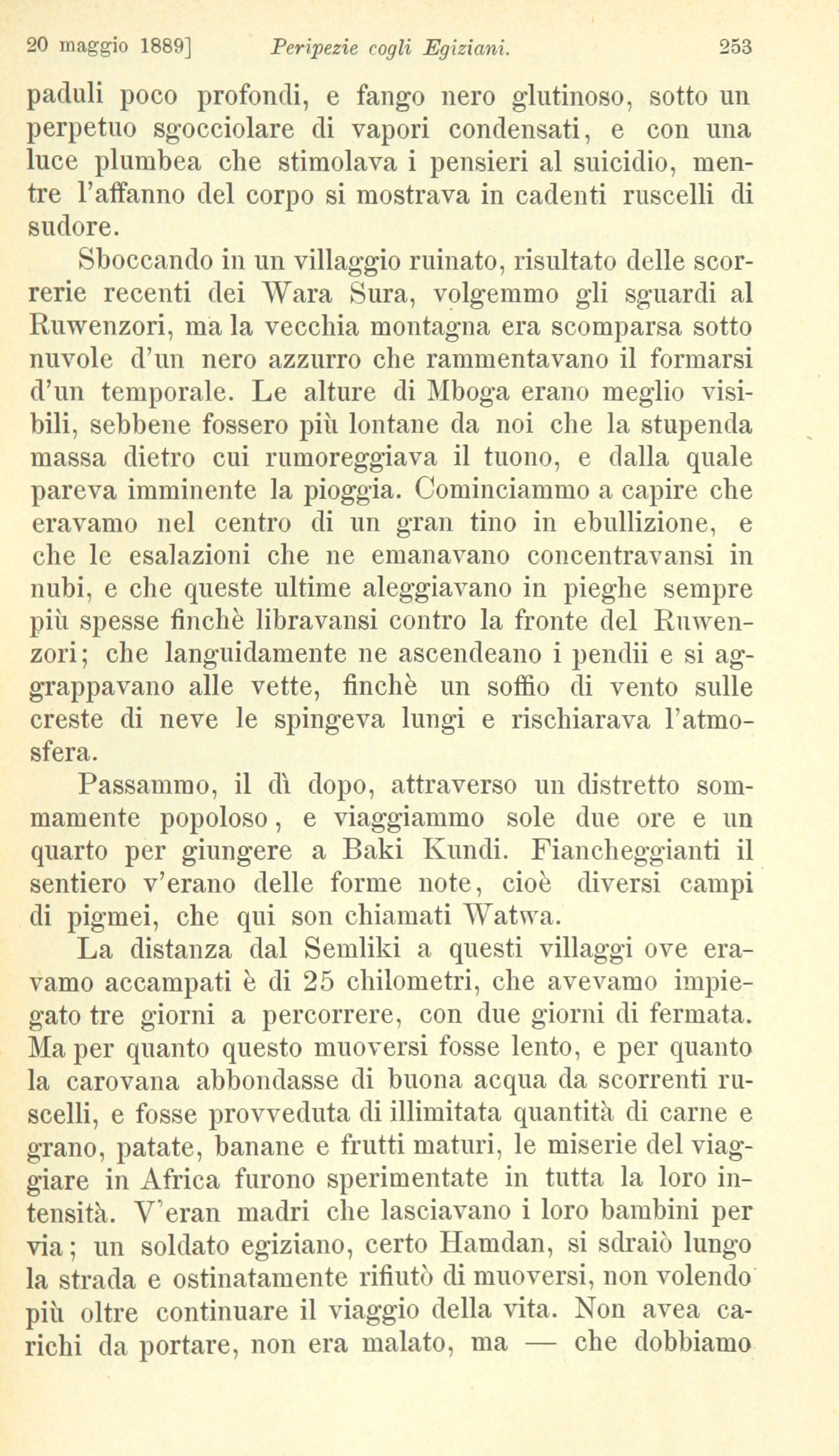 20 maggio 1889] Peripezie cogli Egiziani. 253

paduli poco profondi, e fango nero glutinoso, sotto un perpetuo sgocciolare di vapori condensati, e con una luce plumbea che stimolava i pensieri al suicidio, mentre l'affanno del corpo si mostrava in cadenti ruscelli di sudore.

Sboccando in un villaggio ruinato, risultato delle scorrerie recenti dei Wara Sura, volgemmo gli sguardi al Ruwenzori, ma la vecchia montagna era scomparsa sotto nuvole d'un nero azzurro che rammentavano il formarsi d'un temporale. Le alture di Mboga erano meglio visibili, sebbene fossero più lontane da noi che la stupenda massa dietro cui rumoreggiava il tuono, e dalla quale pareva imminente la pioggia. Cominciammo a capire che eravamo nel centro di un gran tino in ebullizione, e che le esalazioni che ne emanavano concentravansi in nubi, e che queste ultime aleggiavano in pieghe sempre più spesse finchè libravansi contro la fronte del Ruwenzori; che languidamente ne ascendeano i pendii e si aggrappavano alle vette, finchè un soffio di vento sulle creste di neve le spingeva lungi e rischiarava l'atmosfera.

Passammo, il dì dopo, attraverso un distretto sommamente popoloso, e viaggiammo sole due ore e un quarto per giungere a Baki Kundi. Fiancheggianti il sentiero v'erano delle forme note, cioè diversi campi di pigmei, che qui son chiamati Watwa.

La distanza dal Semliki a questi villaggi ove eravamo accampati è di 25 chilometri, che avevamo impiegato tre giorni a percorrere, con due giorni di fermata. Ma per quanto questo muoversi fosse lento, e per quanto la carovana abbondasse di buona acqua da scorrenti ruscelli, e fosse provveduta di illimitata quantità di carne e grano, patate, banane e frutti maturi, le miserie del viaggiare in Africa furono sperimentate in tutta la loro intensità. V'eran madri che lasciavano i loro bambini per via; un soldato egiziano, certo Hamdan, si sdraiò lungo la strada e ostinatamente rifiutò di muoversi, non volendo più oltre continuare il viaggio della vita. Non avea carichi da portare, non era malato, ma — che dobbiamo